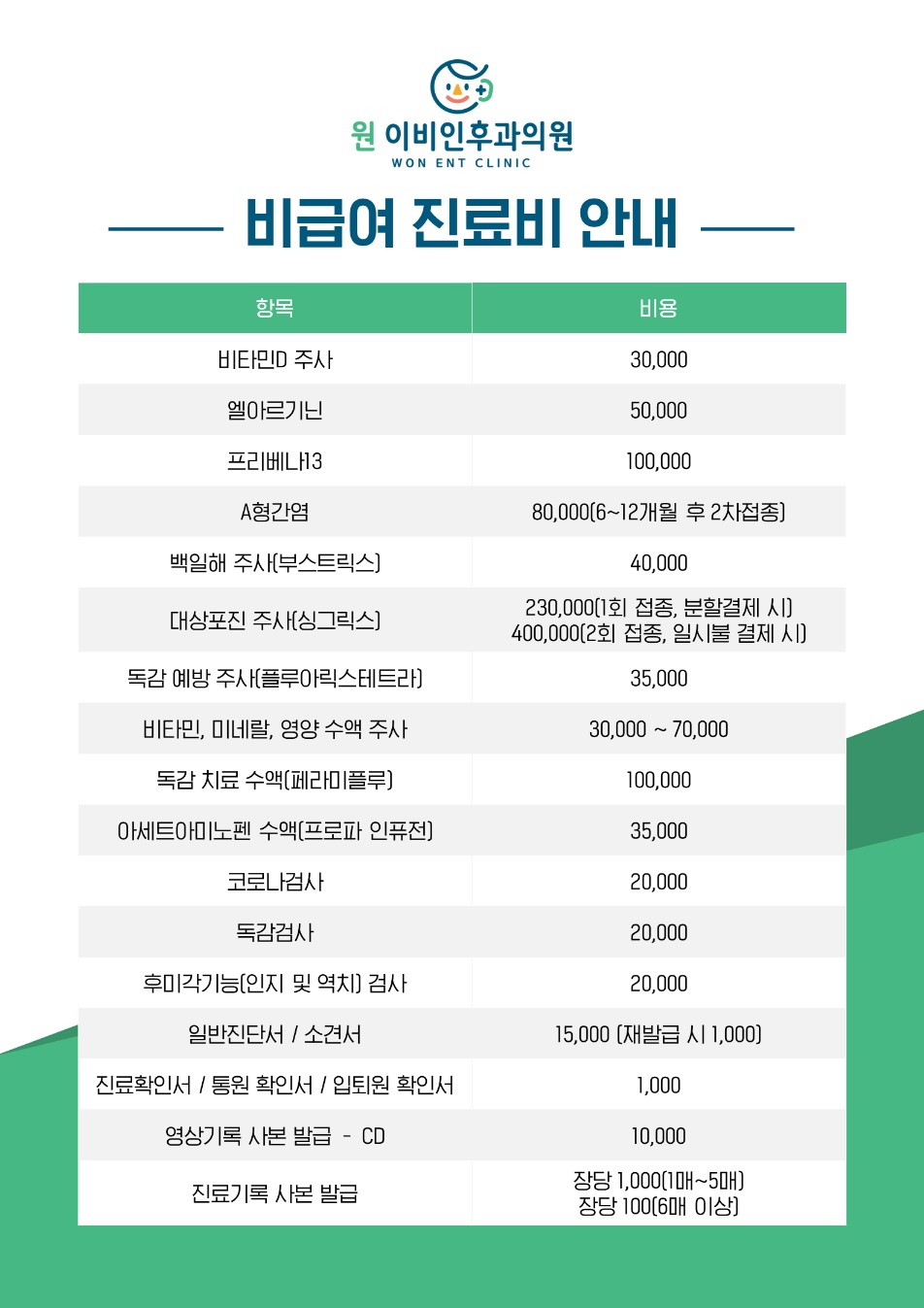 원 이비인후과의원
WON ENT CLINIC

비급여 진료비 안내

| 항목 | 비용 |
|---|---|
| 비타민D 주사 | 30,000 |
| 엘아르기닌 | 50,000 |
| 프리베나13 | 100,000 |
| A형간염 | 80,000(6~12개월 후 2차접종) |
| 백일해 주사(부스트릭스) | 40,000 |
| 대상포진 주사(싱그릭스) | 230,000(1회 접종, 분할결제 시) 400,000(2회 접종, 일시불 결제 시) |
| 독감 예방 주사(플루아릭스테트라) | 35,000 |
| 비타민, 미네랄, 영양 수액 주사 | 30,000 ~ 70,000 |
| 독감 치료 수액(페라미플루) | 100,000 |
| 아세트아미노펜 수액(프로파 인퓨전) | 35,000 |
| 코로나검사 | 20,000 |
| 독감검사 | 20,000 |
| 후미각기능(인지 및 역치) 검사 | 20,000 |
| 일반진단서 / 소견서 | 15,000 (재발급 시 1,000) |
| 진료확인서 / 통원 확인서 / 입퇴원 확인서 | 1,000 |
| 영상기록 사본 발급 - CD | 10,000 |
| 진료기록 사본 발급 | 장당 1,000(1매~5매) 장당 100(6매 이상) |